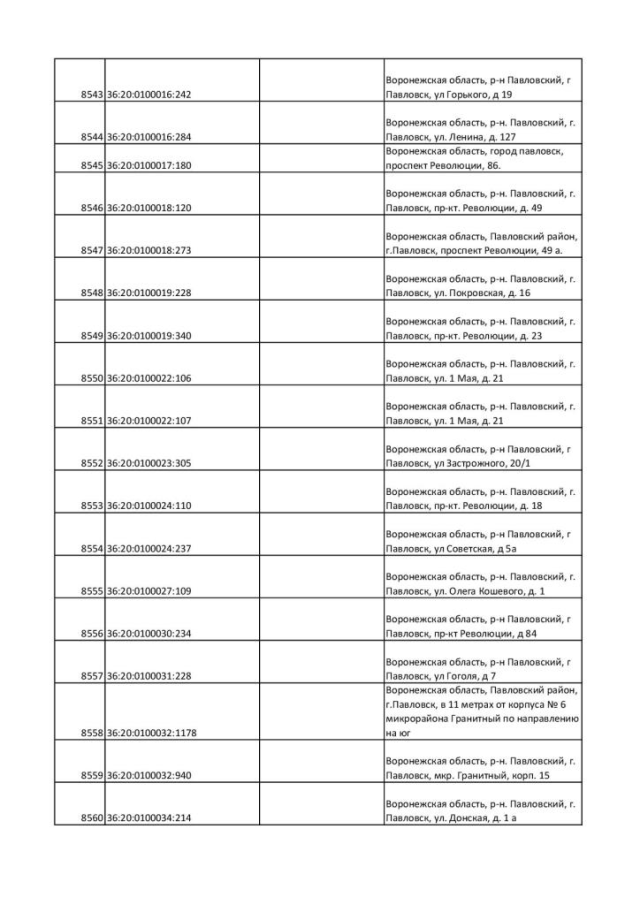 | | | | |
|---|---|---|---|
| 8543 | 36:20:0100016:242 | | Воронежская область, р-н Павловский, г Павловск, ул Горького, д 19 |
| 8544 | 36:20:0100016:284 | | Воронежская область, р-н. Павловский, г. Павловск, ул. Ленина, д. 127 |
| 8545 | 36:20:0100017:180 | | Воронежская область, город павловск, проспект Революции, 86. |
| 8546 | 36:20:0100018:120 | | Воронежская область, р-н. Павловский, г. Павловск, пр-кт. Революции, д. 49 |
| 8547 | 36:20:0100018:273 | | Воронежская область, Павловский район, г.Павловск, проспект Революции, 49 а. |
| 8548 | 36:20:0100019:228 | | Воронежская область, р-н. Павловский, г. Павловск, ул. Покровская, д. 16 |
| 8549 | 36:20:0100019:340 | | Воронежская область, р-н. Павловский, г. Павловск, пр-кт. Революции, д. 23 |
| 8550 | 36:20:0100022:106 | | Воронежская область, р-н. Павловский, г. Павловск, ул. 1 Мая, д. 21 |
| 8551 | 36:20:0100022:107 | | Воронежская область, р-н. Павловский, г. Павловск, ул. 1 Мая, д. 21 |
| 8552 | 36:20:0100023:305 | | Воронежская область, р-н Павловский, г Павловск, ул Застрожного, 20/1 |
| 8553 | 36:20:0100024:110 | | Воронежская область, р-н. Павловский, г. Павловск, пр-кт. Революции, д. 18 |
| 8554 | 36:20:0100024:237 | | Воронежская область, р-н Павловский, г Павловск, ул Советская, д 5а |
| 8555 | 36:20:0100027:109 | | Воронежская область, р-н. Павловский, г. Павловск, ул. Олега Кошевого, д. 1 |
| 8556 | 36:20:0100030:234 | | Воронежская область, р-н Павловский, г Павловск, пр-кт Революции, д 84 |
| 8557 | 36:20:0100031:228 | | Воронежская область, р-н Павловский, г Павловск, ул Гоголя, д 7 |
| 8558 | 36:20:0100032:1178 | | Воронежская область, Павловский район, г.Павловск, в 11 метрах от корпуса № 6 микрорайона Гранитный по направлению на юг |
| 8559 | 36:20:0100032:940 | | Воронежская область, р-н. Павловский, г. Павловск, мкр. Гранитный, корп. 15 |
| 8560 | 36:20:0100034:214 | | Воронежская область, р-н. Павловский, г. Павловск, ул. Донская, д. 1 а |